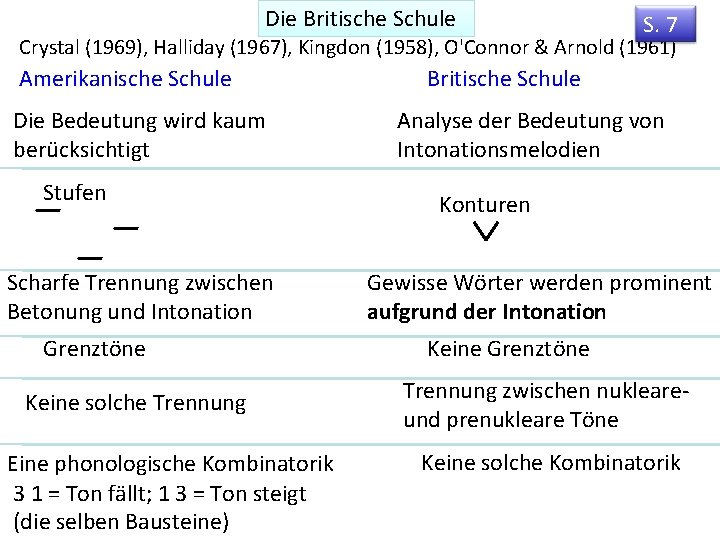 Die Britische Schule

S. 7

Crystal (1969), Halliday (1967), Kingdon (1958), O'Connor & Arnold (1961)

| Amerikanische Schule | Britische Schule |
|---|---|
| Die Bedeutung wird kaum berücksichtigt | Analyse der Bedeutung von Intonationsmelodien |
| Stufen | Konturen |
| Scharfe Trennung zwischen Betonung und Intonation | Gewisse Wörter werden prominent **aufgrund der Intonation** |
| Grenztöne | Keine Grenztöne |
| Keine solche Trennung | Trennung zwischen nukleare- und prenukleare Töne |
| Eine phonologische Kombinatorik 3 1 = Ton fällt; 1 3 = Ton steigt (die selben Bausteine) | Keine solche Kombinatorik |